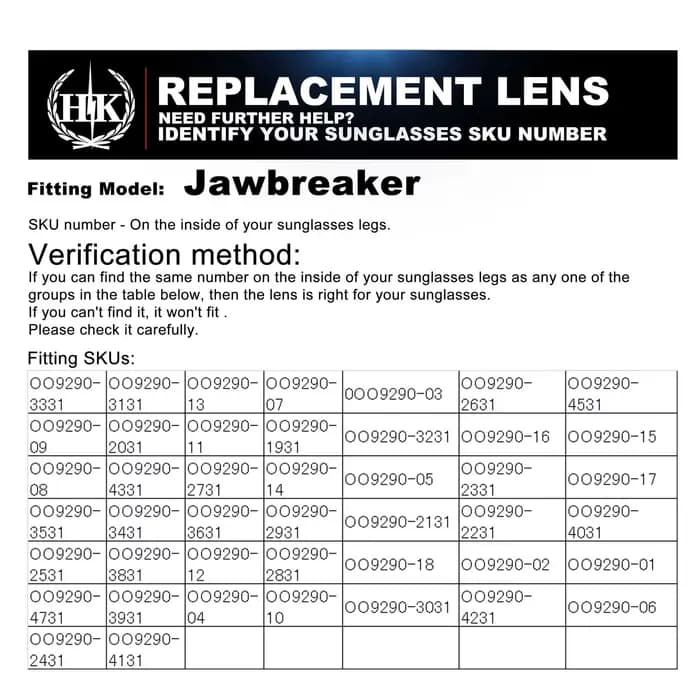 HK

REPLACEMENT LENS
NEED FURTHER HELP?
IDENTIFY YOUR SUNGLASSES SKU NUMBER

Fitting Model: Jawbreaker

SKU number - On the inside of your sunglasses legs.

Verification method:
If you can find the same number on the inside of your sunglasses legs as any one of the groups in the table below, then the lens is right for your sunglasses.
If you can't find it, it won't fit .
Please check it carefully.

Fitting SKUs:

| | | | | | | |
|---|---|---|---|---|---|---|
| OO9290-3331 | OO9290-3131 | OO9290-13 | OO9290-07 | OOO9290-03 | OO9290-2631 | OO9290-4531 |
| OO9290-09 | OO9290-2031 | OO9290-11 | OO9290-1931 | OO9290-3231 | OO9290-16 | OO9290-15 |
| OO9290-08 | OO9290-4331 | OO9290-2731 | OO9290-14 | OO9290-05 | OO9290-2331 | OO9290-17 |
| OO9290-3531 | OO9290-3431 | OO9290-3631 | OO9290-2931 | OO9290-2131 | OO9290-2231 | OO9290-4031 |
| OO9290-2531 | OO9290-3831 | OO9290-12 | OO9290-2831 | OO9290-18 | OO9290-02 | OO9290-01 |
| OO9290-4731 | OO9290-3931 | OO9290-04 | OO9290-10 | OO9290-3031 | OO9290-4231 | OO9290-06 |
| OO9290-2431 | OO9290-4131 | | | | | |